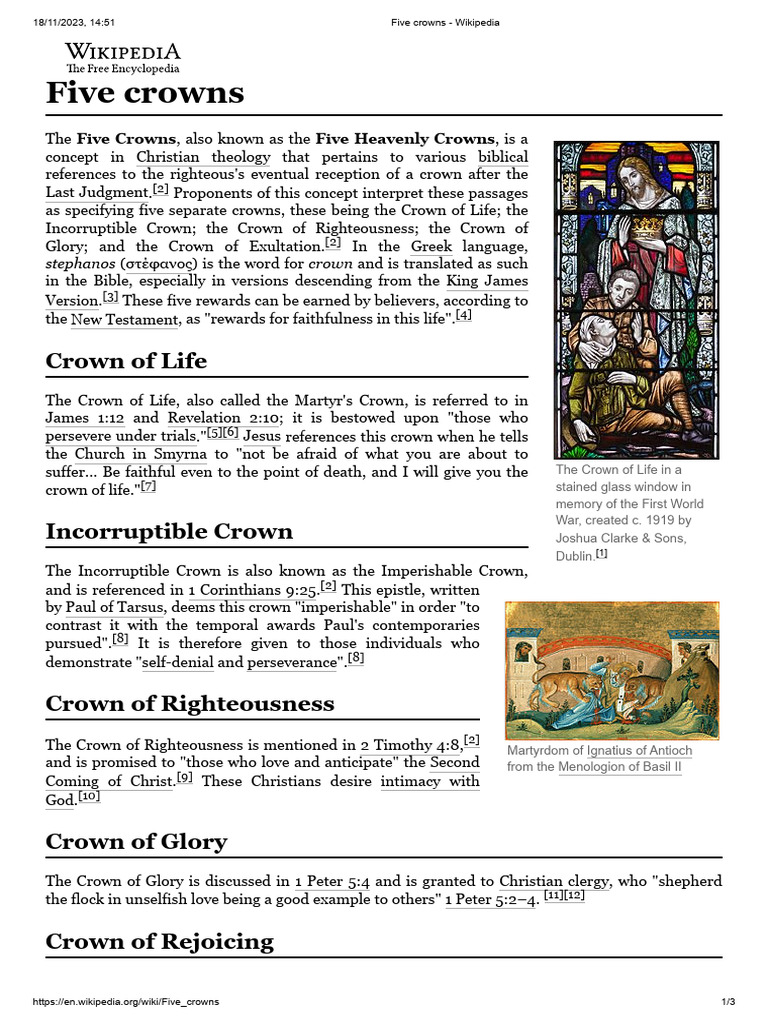 18/11/2023, 14:51 Five crowns - Wikipedia

WIKIPEDIA
The Free Encyclopedia

Five crowns

The Five Crowns, also known as the Five Heavenly Crowns, is a concept in Christian theology that pertains to various biblical references to the righteous's eventual reception of a crown after the Last Judgment.[2] Proponents of this concept interpret these passages as specifying five separate crowns, these being the Crown of Life; the Incorruptible Crown; the Crown of Righteousness; the Crown of Glory; and the Crown of Exultation.[2] In the Greek language, stephanos (στέφανος) is the word for crown and is translated as such in the Bible, especially in versions descending from the King James Version.[3] These five rewards can be earned by believers, according to the New Testament, as "rewards for faithfulness in this life".[4]

The Crown of Life in a stained glass window in memory of the First World War, created c. 1919 by Joshua Clarke & Sons, Dublin.[1]

Crown of Life

The Crown of Life, also called the Martyr's Crown, is referred to in James 1:12 and Revelation 2:10; it is bestowed upon "those who persevere under trials."[5][6] Jesus references this crown when he tells the Church in Smyrna to "not be afraid of what you are about to suffer... Be faithful even to the point of death, and I will give you the crown of life."[7]

Incorruptible Crown

The Incorruptible Crown is also known as the Imperishable Crown, and is referenced in 1 Corinthians 9:25.[2] This epistle, written by Paul of Tarsus, deems this crown "imperishable" in order "to contrast it with the temporal awards Paul's contemporaries pursued".[8] It is therefore given to those individuals who demonstrate "self-denial and perseverance".[8]

Martyrdom of Ignatius of Antioch from the Menologion of Basil II

Crown of Righteousness

The Crown of Righteousness is mentioned in 2 Timothy 4:8,[2] and is promised to "those who love and anticipate" the Second Coming of Christ.[9] These Christians desire intimacy with God.[10]

Crown of Glory

The Crown of Glory is discussed in 1 Peter 5:4 and is granted to Christian clergy, who "shepherd the flock in unselfish love being a good example to others" 1 Peter 5:2–4. [11][12]

Crown of Rejoicing

https://en.wikipedia.org/wiki/Five_crowns 1/3